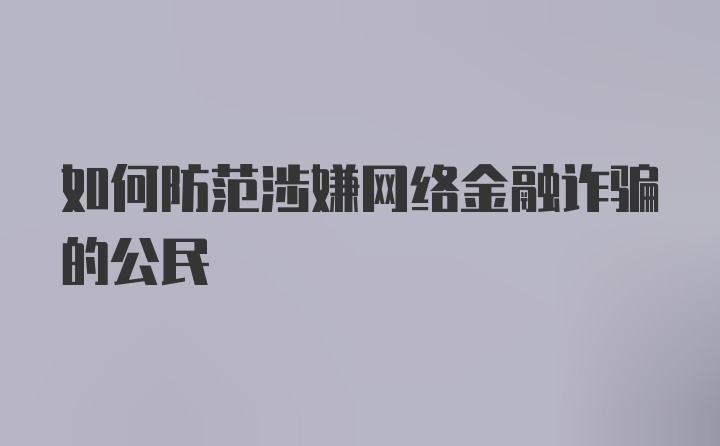 如何防范涉嫌网络金融诈骗的公民